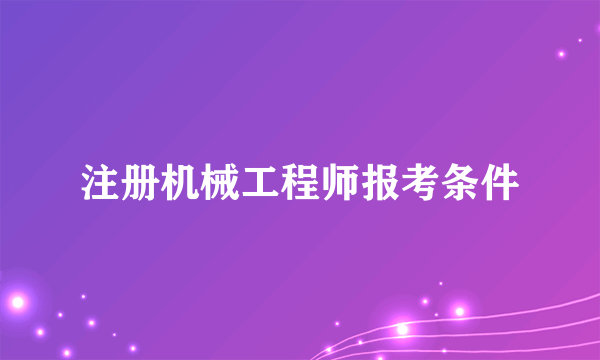 注册机械工程师报考条件